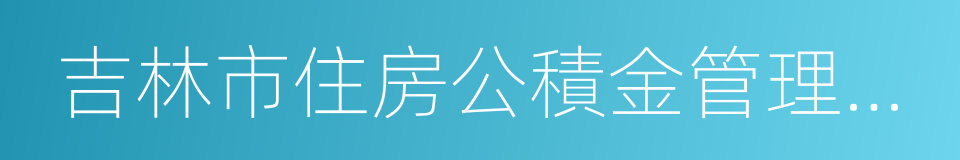 吉林市住房公積金管理...